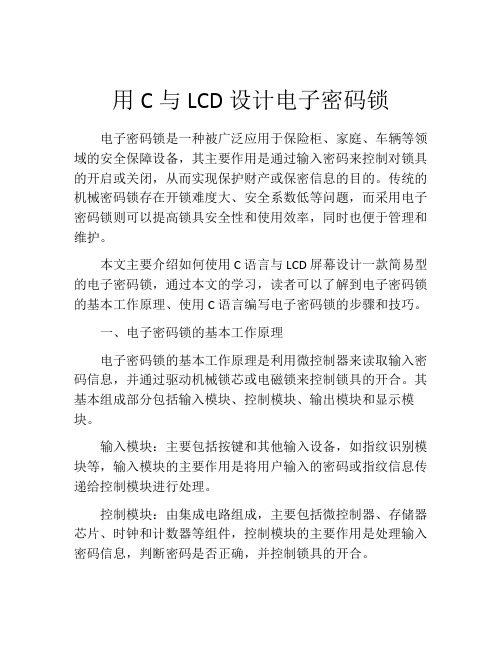 用 C 与 LCD 设计电子密码锁

电子密码锁是一种被广泛应用于保险柜、家庭、车辆等领域的安全保障设备，其主要作用是通过输入密码来控制对锁具的开启或关闭，从而实现保护财产或保密信息的目的。传统的机械密码锁存在开锁难度大、安全系数低等问题，而采用电子密码锁则可以提高锁具安全性和使用效率，同时也便于管理和维护。

本文主要介绍如何使用 C 语言与 LCD 屏幕设计一款简易型的电子密码锁，通过本文的学习，读者可以了解到电子密码锁的基本工作原理、使用 C 语言编写电子密码锁的步骤和技巧。

一、电子密码锁的基本工作原理

电子密码锁的基本工作原理是利用微控制器来读取输入密码信息，并通过驱动机械锁芯或电磁锁来控制锁具的开合。其基本组成部分包括输入模块、控制模块、输出模块和显示模块。

输入模块：主要包括按键和其他输入设备，如指纹识别模块等，输入模块的主要作用是将用户输入的密码或指纹信息传递给控制模块进行处理。

控制模块：由集成电路组成，主要包括微控制器、存储器芯片、时钟和计数器等组件，控制模块的主要作用是处理输入密码信息，判断密码是否正确，并控制锁具的开合。